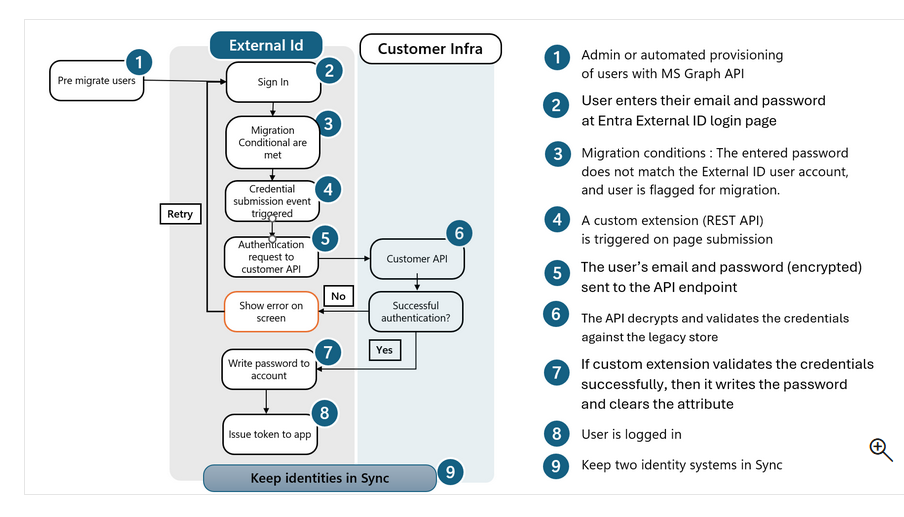 External Id

Customer Infra

1 Pre migrate users

2 Sign In

3 Migration Conditional are met

4 Credential submission event triggered

Retry

5 Authentication request to customer API

6 Customer API

No

Show error on screen

Successful authentication?

Yes

7 Write password to account

8 Issue token to app

Keep identities in Sync 9

1 Admin or automated provisioning of users with MS Graph API

2 User enters their email and password at Entra External ID login page

3 Migration conditions : The entered password does not match the External ID user account, and user is flagged for migration.

4 A custom extension (REST API) is triggered on page submission

5 The user's email and password (encrypted) sent to the API endpoint

6 The API decrypts and validates the credentials against the legacy store

7 If custom extension validates the credentials successfully, then it writes the password and clears the attribute

8 User is logged in

9 Keep two identity systems in Sync